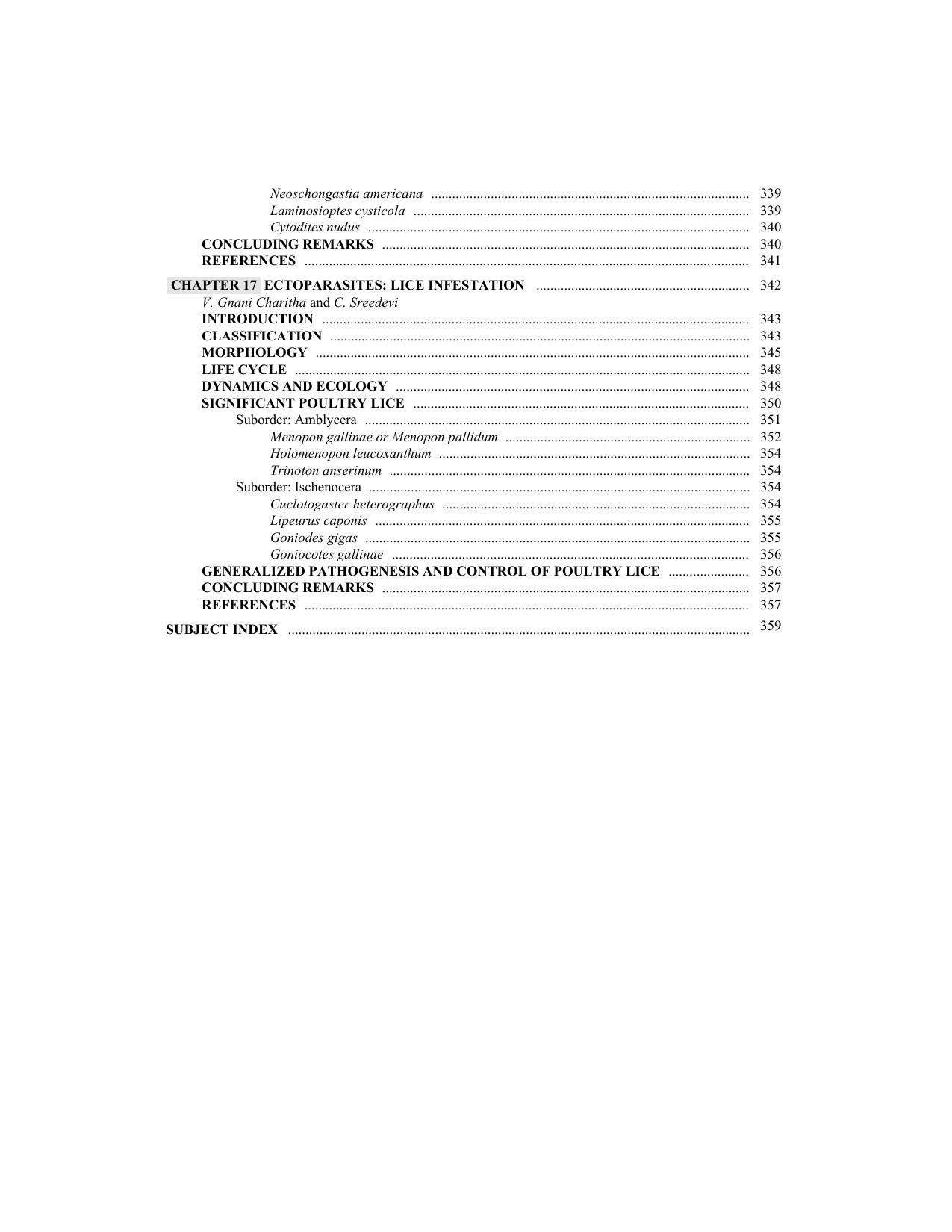 Neoschongastia americana 339
Laminosioptes cysticola 339
Cytodites nudus 340
CONCLUDING REMARKS 340
REFERENCES 341

CHAPTER 17 ECTOPARASITES: LICE INFESTATION 342
V. Gnani Charitha and C. Sreedevi
INTRODUCTION 343
CLASSIFICATION 343
MORPHOLOGY 345
LIFE CYCLE 348
DYNAMICS AND ECOLOGY 348
SIGNIFICANT POULTRY LICE 350
Suborder: Amblycera 351
Menopon gallinae or Menopon pallidum 352
Holomenopon leucoxanthum 354
Trinoton anserinum 354
Suborder: Ischenocera 354
Cuclotogaster heterographus 354
Lipeurus caponis 355
Goniodes gigas 355
Goniocotes gallinae 356
GENERALIZED PATHOGENESIS AND CONTROL OF POULTRY LICE 356
CONCLUDING REMARKS 357
REFERENCES 357

SUBJECT INDEX 359